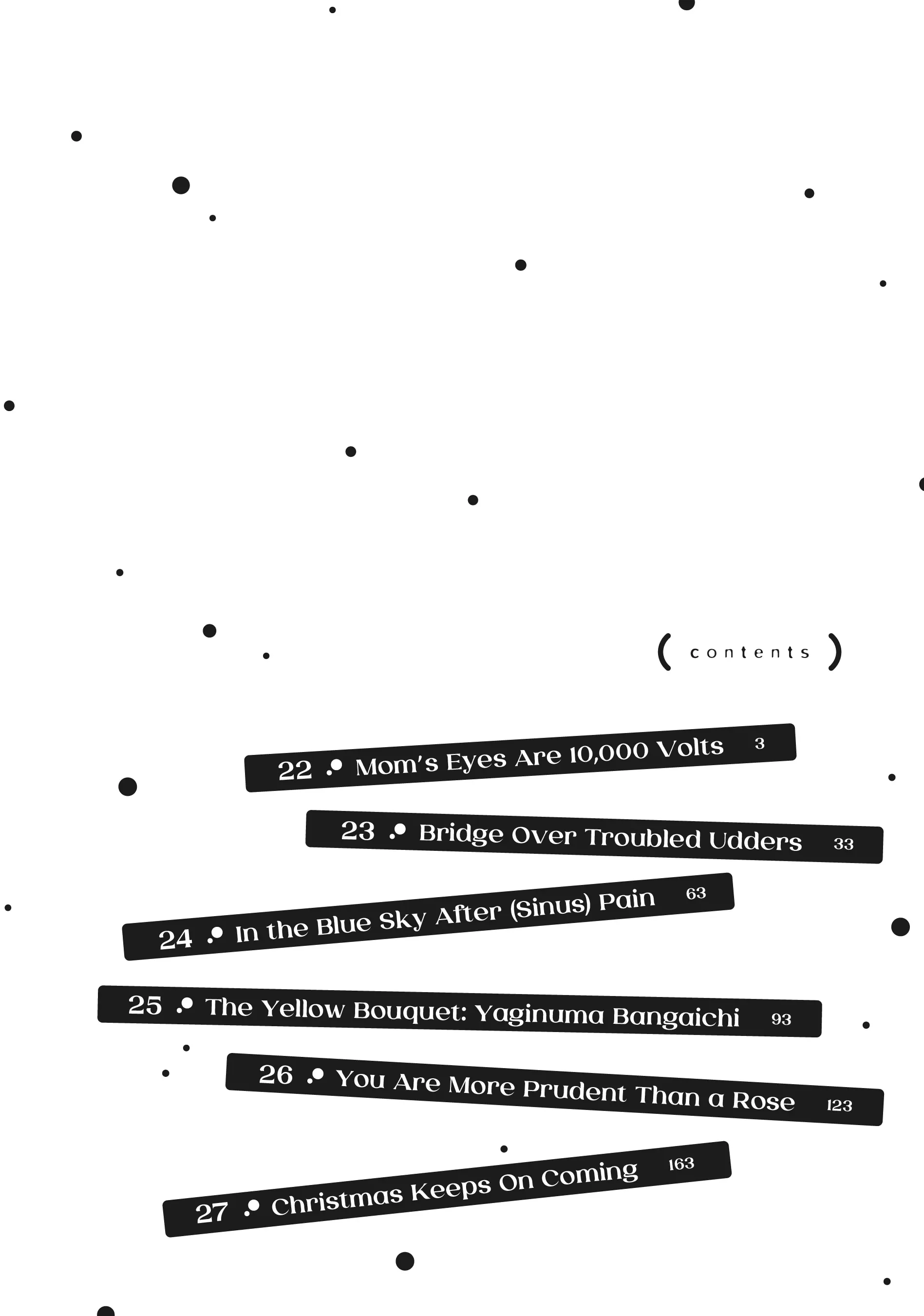 ( contents )

22 Mom's Eyes Are 10,000 Volts 3

23 Bridge Over Troubled Udders 33

24 In the Blue Sky After (Sinus) Pain 63

25 The Yellow Bouquet: Yaginuma Bangaichi 93

26 You Are More Prudent Than a Rose 123

27 Christmas Keeps On Coming 163